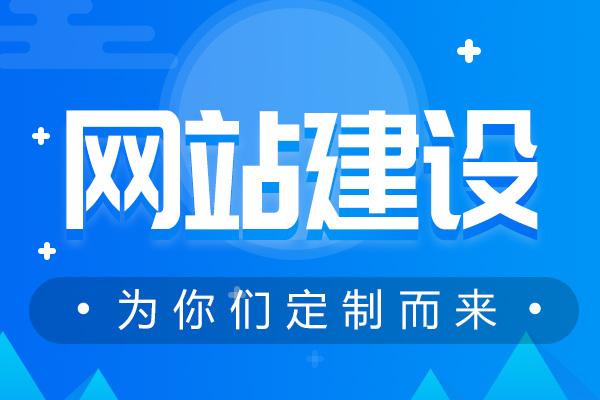 网站建设

· 为你们定制而来 ·